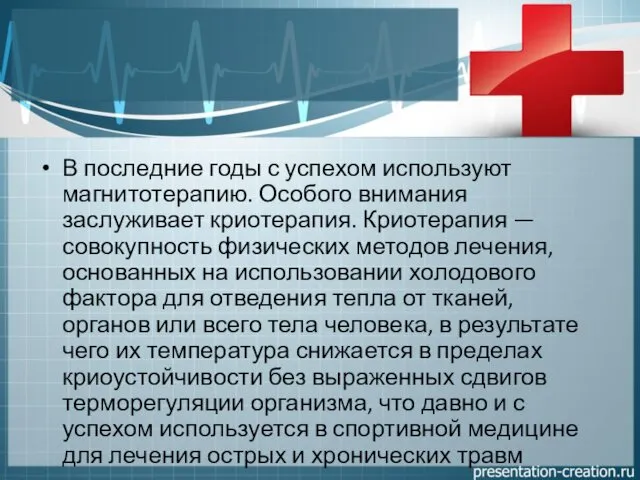 • В последние годы с успехом используют магнитотерапию. Особого внимания заслуживает криотерапия. Криотерапия — совокупность физических методов лечения, основанных на использовании холодового фактора для отведения тепла от тканей, органов или всего тела человека, в результате чего их температура снижается в пределах криоустойчивости без выраженных сдвигов терморегуляции организма, что давно и с успехом используется в спортивной медицине для лечения острых и хронических травм

presentation-creation.ru